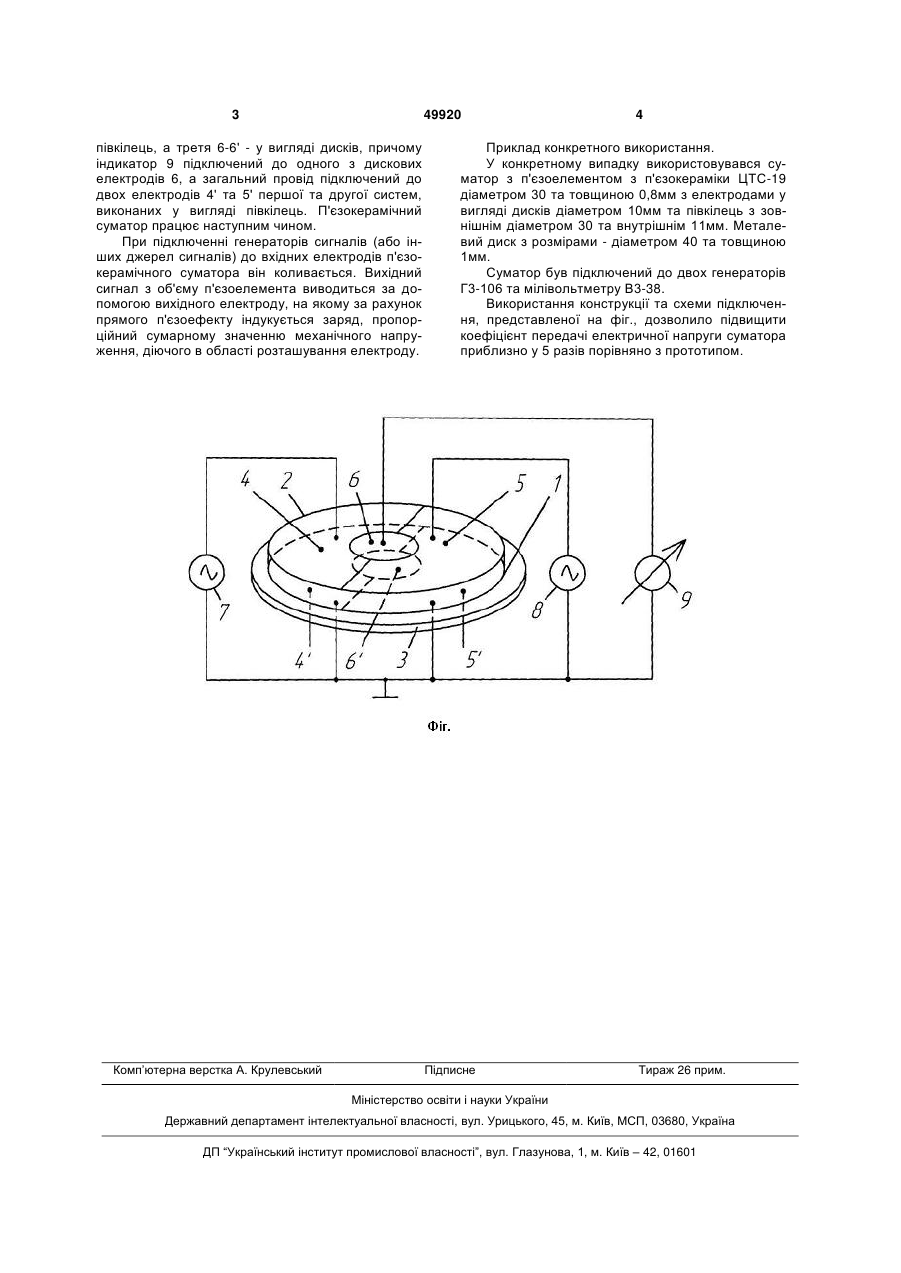 3                                   49920                                   4

півкілець, а третя 6-6' - у вигляді дисків, причому індикатор 9 підключений до одного з дискових електродів 6, а загальний провід підключений до двох електродів 4' та 5' першої та другої систем, виконаних у вигляді півкілець. П'єзокерамічний суматор працює наступним чином.

При підключенні генераторів сигналів (або інших джерел сигналів) до вхідних електродів п'єзокерамічного суматора він коливається. Вихідний сигнал з об'єму п'єзоелемента виводиться за допомогою вихідного електроду, на якому за рахунок прямого п'єзоефекту індукується заряд, пропорційний сумарному значенню механічного напруження, діючого в області розташування електроду.

Приклад конкретного використання.

У конкретному випадку використовувався суматор з п'єзоелементом з п'єзокераміки ЦТС-19 діаметром 30 та товщиною 0,8мм з електродами у вигляді дисків діаметром 10мм та півкілець з зовнішнім діаметром 30 та внутрішнім 11мм. Металевий диск з розмірами - діаметром 40 та товщиною 1мм.

Суматор був підключений до двох генераторів Г3-106 та мілівольтметру В3-38.

Використання конструкції та схеми підключення, представленої на фіг., дозволило підвищити коефіцієнт передачі електричної напруги суматора приблизно у 5 разів порівняно з прототипом.

4 2 6 5 1 7 8 9 4' 6' 3 5'

Фіг.

Комп'ютерна верстка А. Крулевський          Підписне          Тираж 26 прим.

Міністерство освіти і науки України

Державний департамент інтелектуальної власності, вул. Урицького, 45, м. Київ, МСП, 03680, Україна

ДП "Український інститут промислової власності", вул. Глазунова, 1, м. Київ – 42, 01601